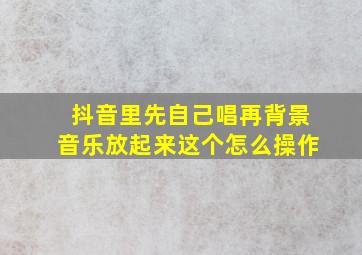 抖音里先自己唱再背景音乐放起来这个怎么操作